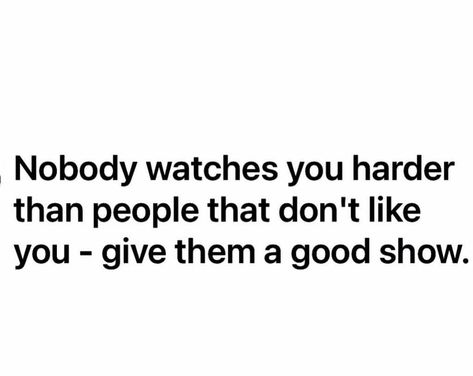 Nobody watches you harder than people that don't like you - give them a good show.